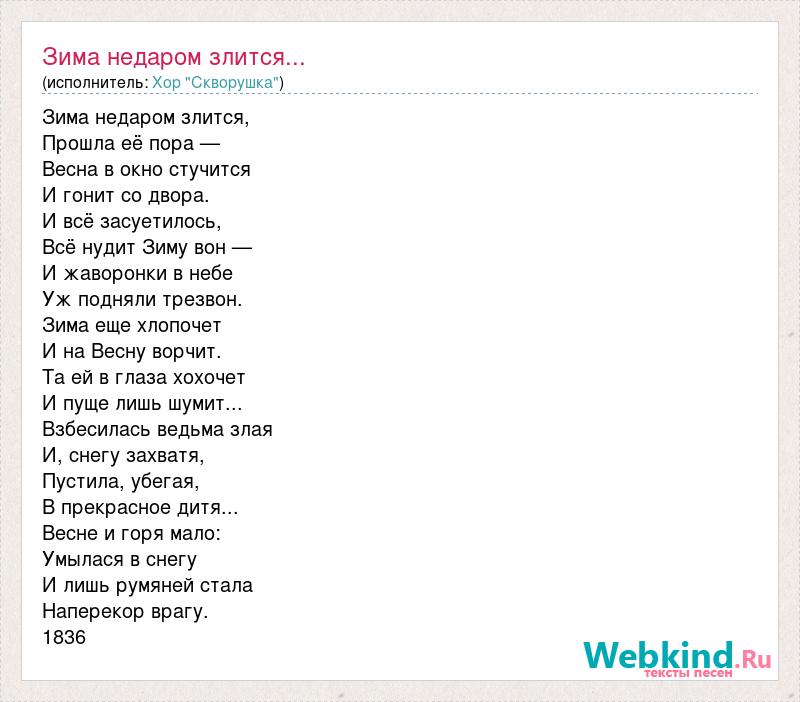 Зима недаром злится...
(исполнитель: Хор "Скворушка")

Зима недаром злится,
Прошла её пора —
Весна в окно стучится
И гонит со двора.
И всё засуетилось,
Всё нудит Зиму вон —
И жаворонки в небе
Уж подняли трезвон.
Зима еще хлопочет
И на Весну ворчит.
Та ей в глаза хохочет
И пуще лишь шумит...
Взбесилась ведьма злая
И, снегу захватя,
Пустила, убегая,
В прекрасное дитя...
Весне и горя мало:
Умылася в снегу
И лишь румяней стала
Наперекор врагу.
1836

Webkind.Ru
тексты песен